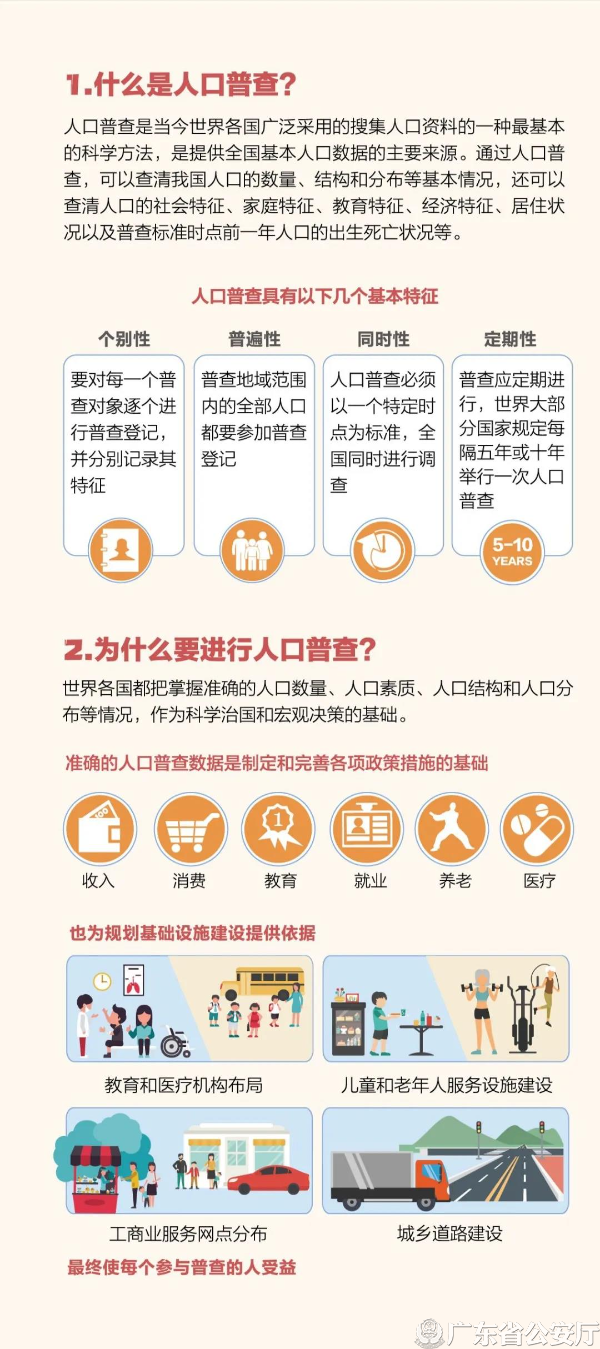 1.什么是人口普查?

人口普查是当今世界各国广泛采用的搜集人口资料的一种最基本的科学方法,是提供全国基本人口数据的主要来源。通过人口普查,可以查清我国人口的数量、结构和分布等基本情况,还可以查清人口的社会特征、家庭特征、教育特征、经济特征、居住状况以及普查标准时点前一年人口的出生死亡状况等。

人口普查具有以下几个基本特征

个别性
要对每一个普查对象逐个进行普查登记,并分别记录其特征

普遍性
普查地域范围内的全部人口都要参加普查登记

同时性
人口普查必须以一个特定时点为标准,全国同时进行调查

定期性
普查应定期进行,世界大部分国家规定每隔五年或十年举行一次人口普查

5-10 YEARS

2.为什么要进行人口普查?

世界各国都把掌握准确的人口数量、人口素质、人口结构和人口分布等情况,作为科学治国和宏观决策的基础。

准确的人口普查数据是制定和完善各项政策措施的基础

收入 消费 教育 就业 养老 医疗

也为规划基础设施建设提供依据

教育和医疗机构布局

儿童和老年人服务设施建设

工商业服务网点分布

城乡道路建设

最终使每个参与普查的人受益

广东省公安厅